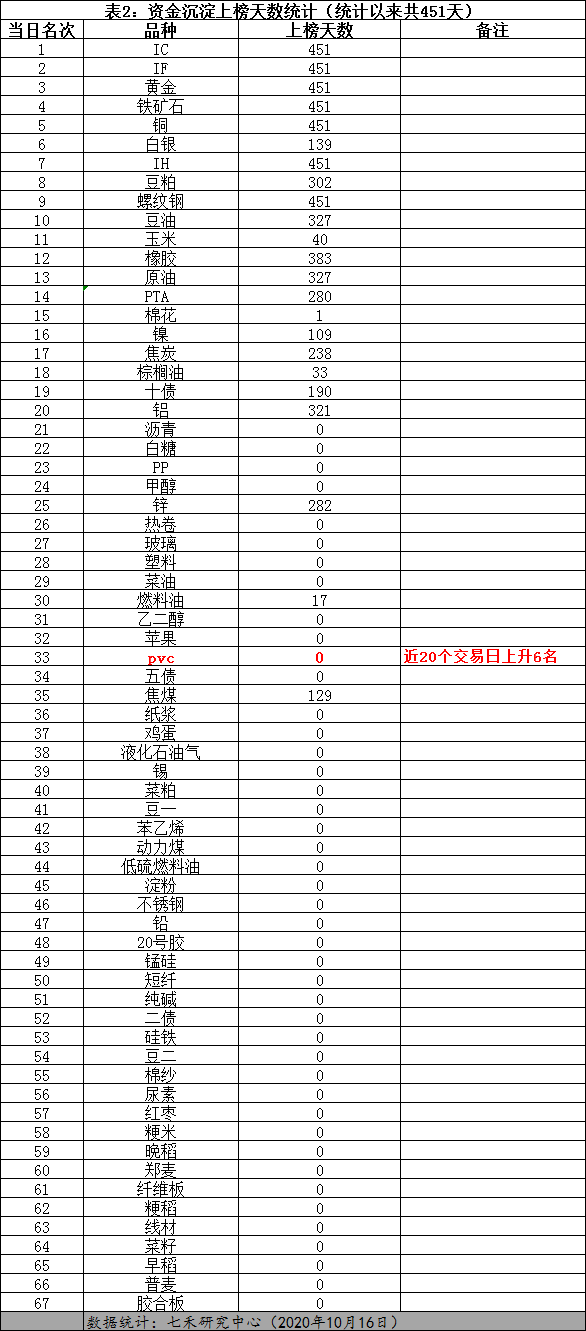 表2：资金沉淀上榜天数统计（统计以来共451天）

| 当日名次 | 品种 | 上榜天数 | 备注 |
|---|---|---|---|
| 1 | IC | 451 | |
| 2 | IF | 451 | |
| 3 | 黄金 | 451 | |
| 4 | 铁矿石 | 451 | |
| 5 | 铜 | 451 | |
| 6 | 白银 | 139 | |
| 7 | IH | 451 | |
| 8 | 豆粕 | 302 | |
| 9 | 螺纹钢 | 451 | |
| 10 | 豆油 | 327 | |
| 11 | 玉米 | 40 | |
| 12 | 橡胶 | 383 | |
| 13 | 原油 | 327 | |
| 14 | PTA | 280 | |
| 15 | 棉花 | 1 | |
| 16 | 镍 | 109 | |
| 17 | 焦炭 | 238 | |
| 18 | 棕榈油 | 33 | |
| 19 | 十债 | 190 | |
| 20 | 铝 | 321 | |
| 21 | 沥青 | 0 | |
| 22 | 白糖 | 0 | |
| 23 | PP | 0 | |
| 24 | 甲醇 | 0 | |
| 25 | 锌 | 282 | |
| 26 | 热卷 | 0 | |
| 27 | 玻璃 | 0 | |
| 28 | 塑料 | 0 | |
| 29 | 菜油 | 0 | |
| 30 | 燃料油 | 17 | |
| 31 | 乙二醇 | 0 | |
| 32 | 苹果 | 0 | |
| 33 | pvc | 0 | 近20个交易日上升6名 |
| 34 | 五债 | 0 | |
| 35 | 焦煤 | 129 | |
| 36 | 纸浆 | 0 | |
| 37 | 鸡蛋 | 0 | |
| 38 | 液化石油气 | 0 | |
| 39 | 锡 | 0 | |
| 40 | 菜粕 | 0 | |
| 41 | 豆一 | 0 | |
| 42 | 苯乙烯 | 0 | |
| 43 | 动力煤 | 0 | |
| 44 | 低硫燃料油 | 0 | |
| 45 | 淀粉 | 0 | |
| 46 | 不锈钢 | 0 | |
| 47 | 铅 | 0 | |
| 48 | 20号胶 | 0 | |
| 49 | 锰硅 | 0 | |
| 50 | 短纤 | 0 | |
| 51 | 纯碱 | 0 | |
| 52 | 二债 | 0 | |
| 53 | 硅铁 | 0 | |
| 54 | 豆二 | 0 | |
| 55 | 棉纱 | 0 | |
| 56 | 尿素 | 0 | |
| 57 | 红枣 | 0 | |
| 58 | 粳米 | 0 | |
| 59 | 晚稻 | 0 | |
| 60 | 郑麦 | 0 | |
| 61 | 纤维板 | 0 | |
| 62 | 粳稻 | 0 | |
| 63 | 线材 | 0 | |
| 64 | 菜籽 | 0 | |
| 65 | 早稻 | 0 | |
| 66 | 普麦 | 0 | |
| 67 | 胶合板 | 0 | |

数据统计：七禾研究中心（2020年10月16日）